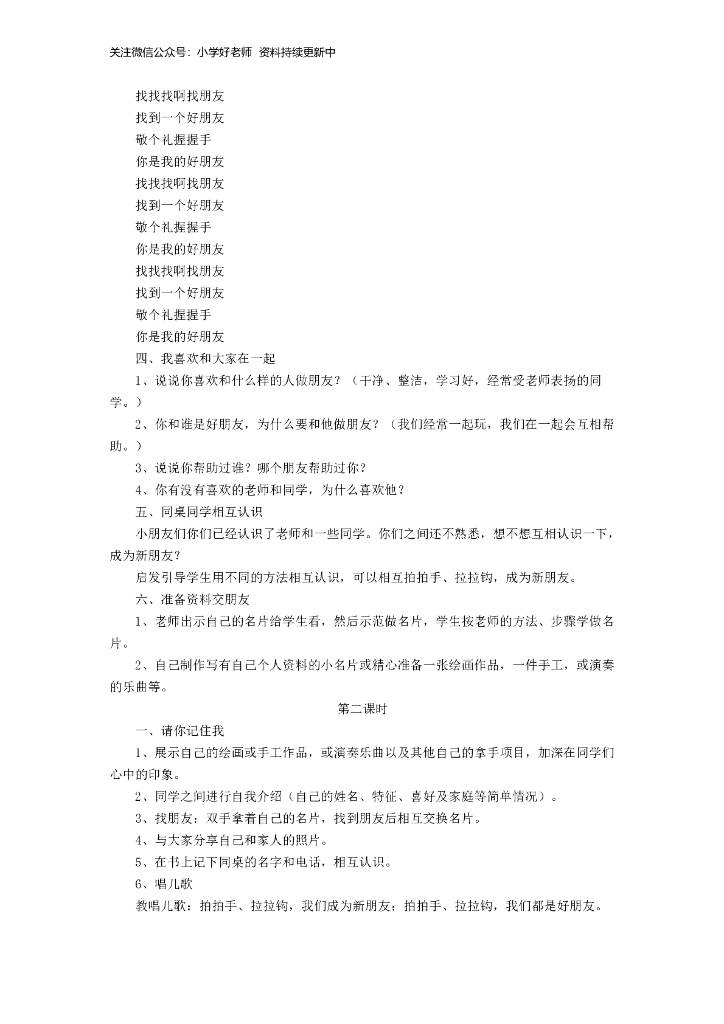 关注微信公众号：小学好老师 资料持续更新中

找找找啊找朋友
找到一个好朋友
敬个礼握握手
你是我的好朋友
找找找啊找朋友
找到一个好朋友
敬个礼握握手
你是我的好朋友
找找找啊找朋友
找到一个好朋友
敬个礼握握手
你是我的好朋友

四、我喜欢和大家在一起

1、说说你喜欢和什么样的人做朋友？（干净、整洁，学习好，经常受老师表扬的同学。）

2、你和谁是好朋友，为什么要和他做朋友？（我们经常一起玩，我们在一起会互相帮助。）

3、说说你帮助过谁？哪个朋友帮助过你？

4、你有没有喜欢的老师和同学，为什么喜欢他？

五、同桌同学相互认识

小朋友们你们已经认识了老师和一些同学。你们之间还不熟悉，想不想互相认识一下，成为新朋友？

启发引导学生用不同的方法相互认识，可以相互拍拍手、拉拉钩，成为新朋友。

六、准备资料交朋友

1、老师出示自己的名片给学生看，然后示范做名片，学生按老师的方法、步骤学做名片。

2、自己制作写有自己个人资料的小名片或精心准备一张绘画作品，一件手工，或演奏的乐曲等。

第二课时

一、请你记住我

1、展示自己的绘画或手工作品，或演奏乐曲以及其他自己的拿手项目，加深在同学们心中的印象。

2、同学之间进行自我介绍（自己的姓名、特征、喜好及家庭等简单情况）。

3、找朋友：双手拿着自己的名片，找到朋友后相互交换名片。

4、与大家分享自己和家人的照片。

5、在书上记下同桌的名字和电话，相互认识。

6、唱儿歌

教唱儿歌：拍拍手、拉拉钩，我们成为新朋友；拍拍手、拉拉钩，我们都是好朋友。